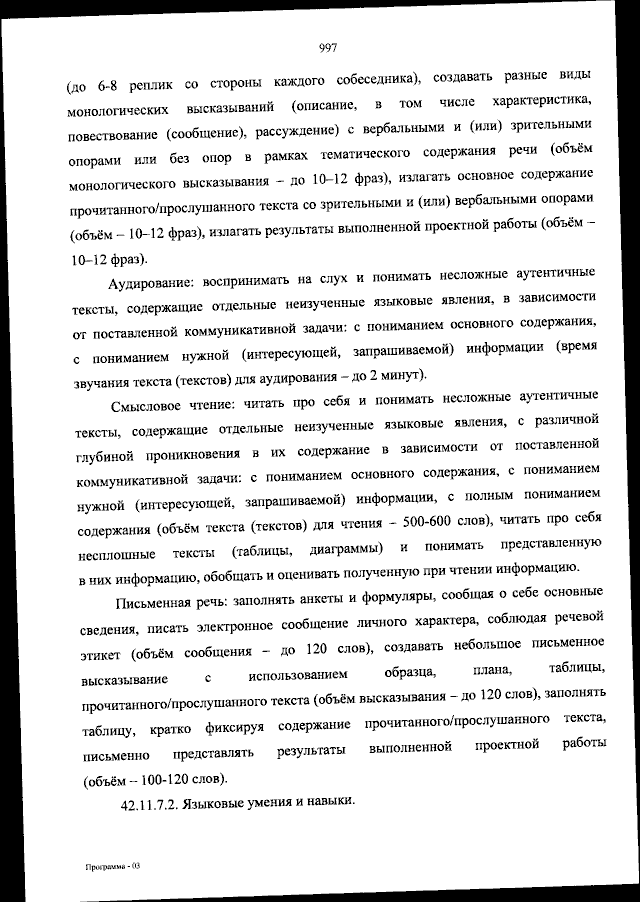 997

(до 6-8 реплик со стороны каждого собеседника), создавать разные виды монологических высказываний (описание, в том числе характеристика, повествование (сообщение), рассуждение) с вербальными и (или) зрительными опорами или без опор в рамках тематического содержания речи (объём монологического высказывания – до 10–12 фраз), излагать основное содержание прочитанного/прослушанного текста со зрительными и (или) вербальными опорами (объём – 10–12 фраз), излагать результаты выполненной проектной работы (объём – 10–12 фраз).

Аудирование: воспринимать на слух и понимать несложные аутентичные тексты, содержащие отдельные неизученные языковые явления, в зависимости от поставленной коммуникативной задачи: с пониманием основного содержания, с пониманием нужной (интересующей, запрашиваемой) информации (время звучания текста (текстов) для аудирования – до 2 минут).

Смысловое чтение: читать про себя и понимать несложные аутентичные тексты, содержащие отдельные неизученные языковые явления, с различной глубиной проникновения в их содержание в зависимости от поставленной коммуникативной задачи: с пониманием основного содержания, с пониманием нужной (интересующей, запрашиваемой) информации, с полным пониманием содержания (объём текста (текстов) для чтения – 500-600 слов), читать про себя несплошные тексты (таблицы, диаграммы) и понимать представленную в них информацию, обобщать и оценивать полученную при чтении информацию.

Письменная речь: заполнять анкеты и формуляры, сообщая о себе основные сведения, писать электронное сообщение личного характера, соблюдая речевой этикет (объём сообщения – до 120 слов), создавать небольшое письменное высказывание с использованием образца, плана, таблицы, прочитанного/прослушанного текста (объём высказывания – до 120 слов), заполнять таблицу, кратко фиксируя содержание прочитанного/прослушанного текста, письменно представлять результаты выполненной проектной работы (объём – 100-120 слов).

42.11.7.2. Языковые умения и навыки.

Программа - 03